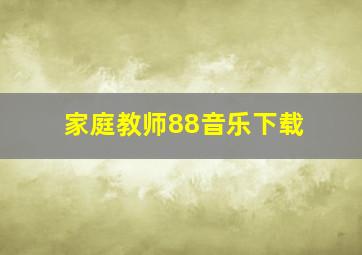 家庭教师88音乐下载